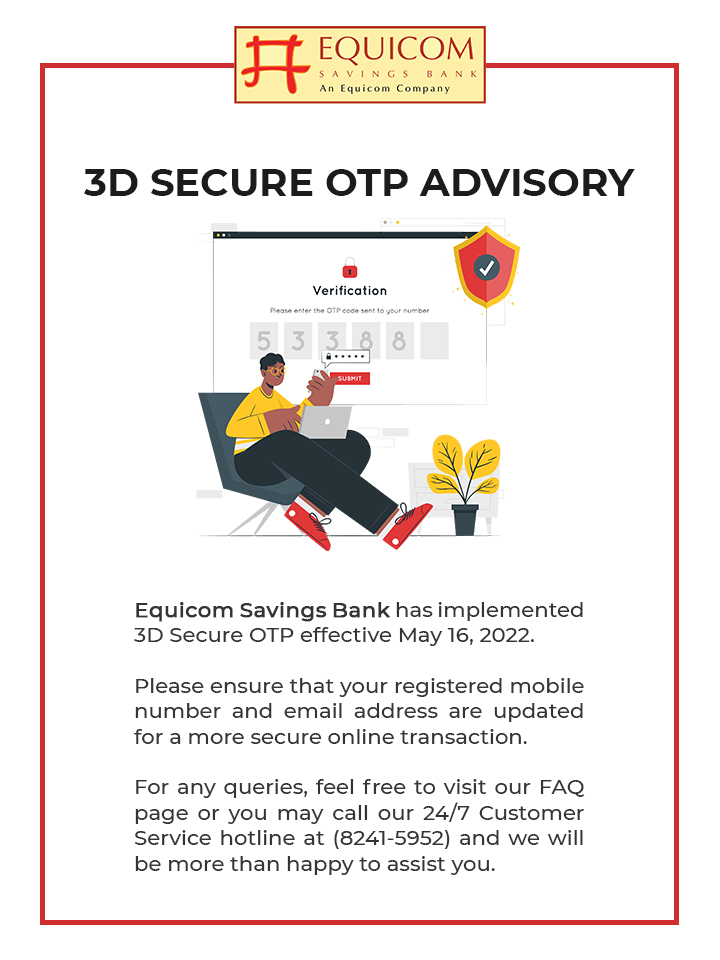 EQUICOM
SAVINGS BANK
An Equicom Company

3D SECURE OTP ADVISORY

Verification

Please enter the OTP code sent to your number

5 3 3 8 8

SUBMIT

Equicom Savings Bank has implemented 3D Secure OTP effective May 16, 2022.

Please ensure that your registered mobile number and email address are updated for a more secure online transaction.

For any queries, feel free to visit our FAQ page or you may call our 24/7 Customer Service hotline at (8241-5952) and we will be more than happy to assist you.